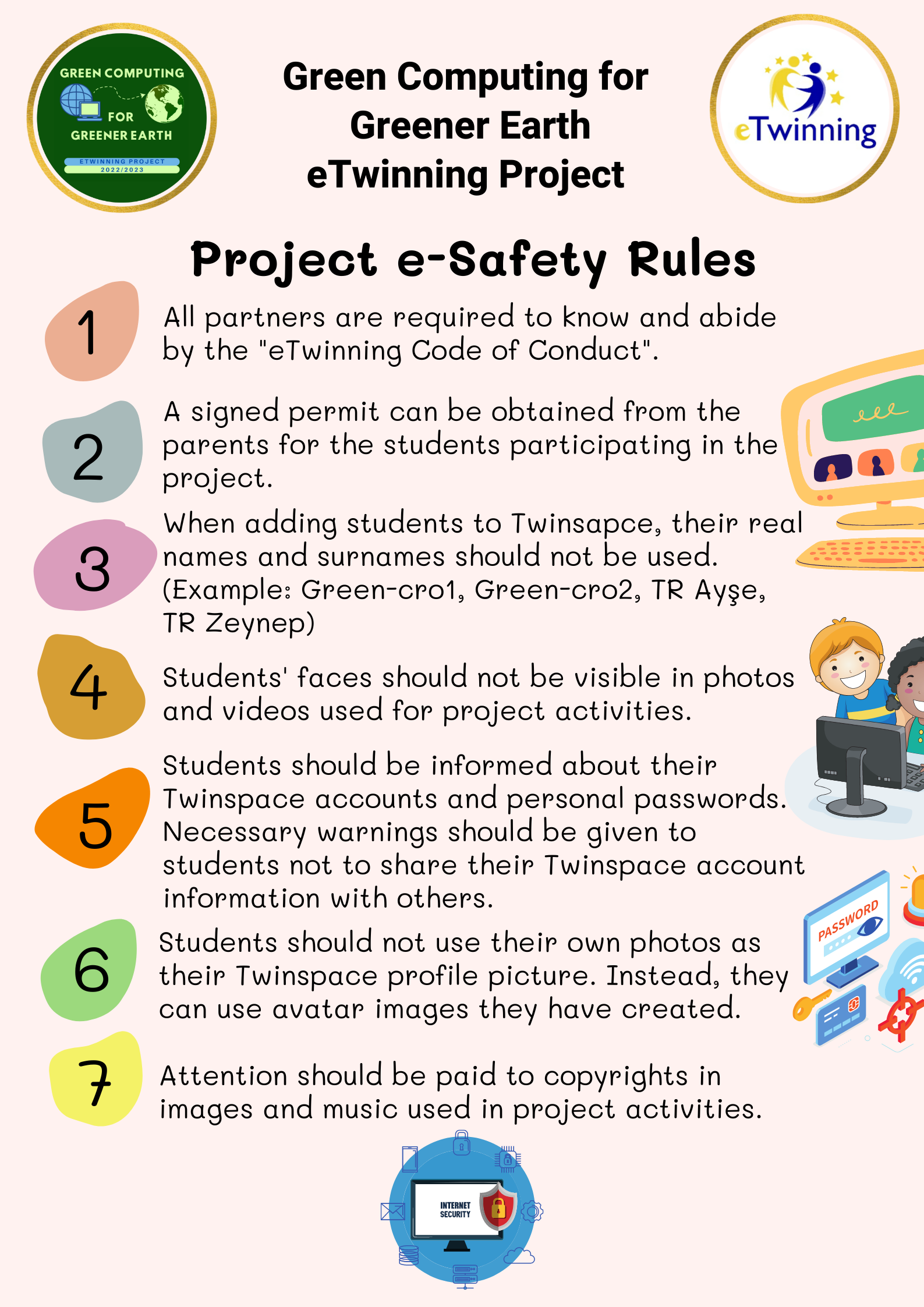 GREEN COMPUTING FOR GREENER EARTH
ETWINNING PROJECT 2022/2023

Green Computing for Greener Earth eTwinning Project

eTwinning

Project e-Safety Rules

1 All partners are required to know and abide by the "eTwinning Code of Conduct".

2 A signed permit can be obtained from the parents for the students participating in the project.

3 When adding students to Twinsapce, their real names and surnames should not be used. (Example: Green-cro1, Green-cro2, TR Ayşe, TR Zeynep)

4 Students' faces should not be visible in photos and videos used for project activities.

5 Students should be informed about their Twinspace accounts and personal passwords. Necessary warnings should be given to students not to share their Twinspace account information with others.

6 Students should not use their own photos as their Twinspace profile picture. Instead, they can use avatar images they have created.

7 Attention should be paid to copyrights in images and music used in project activities.

PASSWORD

INTERNET SECURITY